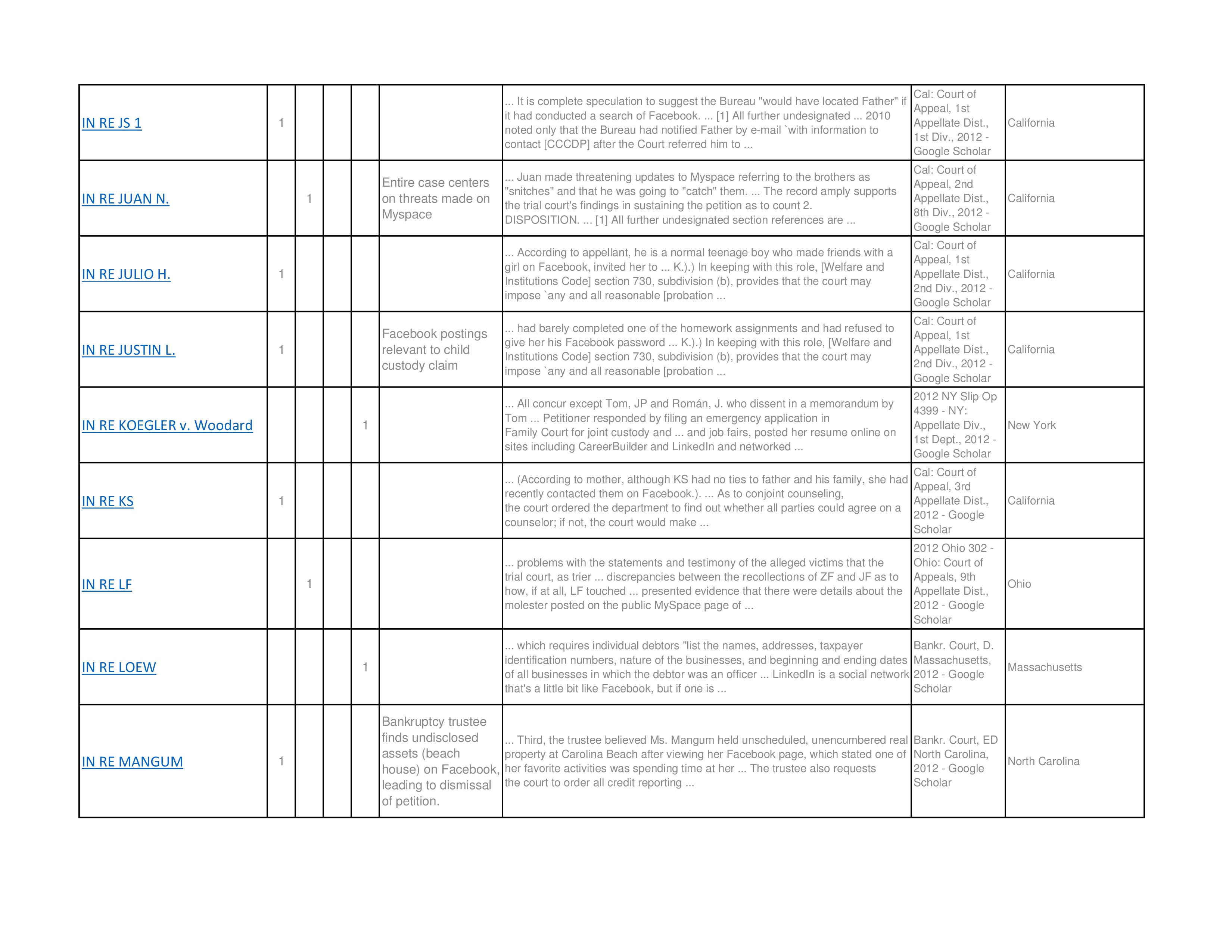 | | | | | | | | | |
|---|---|---|---|---|---|---|---|---|
| IN RE JS 1 | 1 | | | | | ... It is complete speculation to suggest the Bureau "would have located Father" if it had conducted a search of Facebook. ... [1] All further undesignated ... 2010 noted only that the Bureau had notified Father by e-mail `with information to contact [CCCDP] after the Court referred him to ... | Cal: Court of Appeal, 1st Appellate Dist., 1st Div., 2012 - Google Scholar | California |
| IN RE JUAN N. | | 1 | | | Entire case centers on threats made on Myspace | ... Juan made threatening updates to Myspace referring to the brothers as "snitches" and that he was going to "catch" them. ... The record amply supports the trial court's findings in sustaining the petition as to count 2. DISPOSITION. ... [1] All further undesignated section references are ... | Cal: Court of Appeal, 2nd Appellate Dist., 8th Div., 2012 - Google Scholar | California |
| IN RE JULIO H. | 1 | | | | | ... According to appellant, he is a normal teenage boy who made friends with a girl on Facebook, invited her to ... K.).) In keeping with this role, [Welfare and Institutions Code] section 730, subdivision (b), provides that the court may impose `any and all reasonable [probation ... | Cal: Court of Appeal, 1st Appellate Dist., 2nd Div., 2012 - Google Scholar | California |
| IN RE JUSTIN L. | 1 | | | | Facebook postings relevant to child custody claim | ... had barely completed one of the homework assignments and had refused to give her his Facebook password ... K.).) In keeping with this role, [Welfare and Institutions Code] section 730, subdivision (b), provides that the court may impose `any and all reasonable [probation ... | Cal: Court of Appeal, 1st Appellate Dist., 2nd Div., 2012 - Google Scholar | California |
| IN RE KOEGLER v. Woodard | | | | 1 | | ... All concur except Tom, JP and Román, J. who dissent in a memorandum by Tom ... Petitioner responded by filing an emergency application in Family Court for joint custody and ... and job fairs, posted her resume online on sites including CareerBuilder and LinkedIn and networked ... | 2012 NY Slip Op 4399 - NY: Appellate Div., 1st Dept., 2012 - Google Scholar | New York |
| IN RE KS | 1 | | | | | ... (According to mother, although KS had no ties to father and his family, she had recently contacted them on Facebook.). ... As to conjoint counseling, the court ordered the department to find out whether all parties could agree on a counselor; if not, the court would make ... | Cal: Court of Appeal, 3rd Appellate Dist., 2012 - Google Scholar | California |
| IN RE LF | | 1 | | | | ... problems with the statements and testimony of the alleged victims that the trial court, as trier ... discrepancies between the recollections of ZF and JF as to how, if at all, LF touched ... presented evidence that there were details about the molester posted on the public MySpace page of ... | 2012 Ohio 302 - Ohio: Court of Appeals, 9th Appellate Dist., 2012 - Google Scholar | Ohio |
| IN RE LOEW | | | | 1 | | ... which requires individual debtors "list the names, addresses, taxpayer identification numbers, nature of the businesses, and beginning and ending dates of all businesses in which the debtor was an officer ... LinkedIn is a social network that's a little bit like Facebook, but if one is ... | Bankr. Court, D. Massachusetts, 2012 - Google Scholar | Massachusetts |
| IN RE MANGUM | 1 | | | | Bankruptcy trustee finds undisclosed assets (beach house) on Facebook, leading to dismissal of petition. | ... Third, the trustee believed Ms. Mangum held unscheduled, unencumbered real property at Carolina Beach after viewing her Facebook page, which stated one of her favorite activities was spending time at her ... The trustee also requests the court to order all credit reporting ... | Bankr. Court, ED North Carolina, 2012 - Google Scholar | North Carolina |